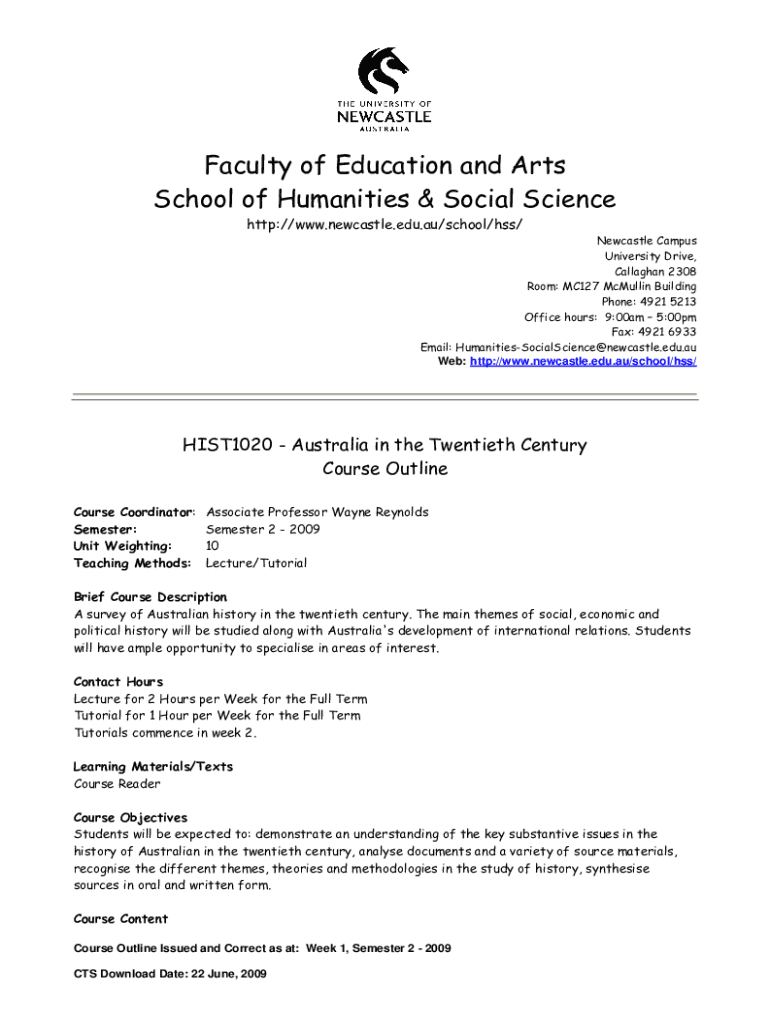 THE UNIVERSITY OF
NEWCASTLE
AUSTRALIA

Faculty of Education and Arts
School of Humanities & Social Science

http://www.newcastle.edu.au/school/hss/

Newcastle Campus
University Drive,
Callaghan 2308
Room: MC127 McMullin Building
Phone: 4921 5213
Office hours: 9:00am – 5:00pm
Fax: 4921 6933
Email: Humanities-SocialScience@newcastle.edu.au
Web: http://www.newcastle.edu.au/school/hss/

HIST1020 - Australia in the Twentieth Century
Course Outline

Course Coordinator: Associate Professor Wayne Reynolds
Semester: Semester 2 - 2009
Unit Weighting: 10
Teaching Methods: Lecture/Tutorial

Brief Course Description
A survey of Australian history in the twentieth century. The main themes of social, economic and political history will be studied along with Australia's development of international relations. Students will have ample opportunity to specialise in areas of interest.

Contact Hours
Lecture for 2 Hours per Week for the Full Term
Tutorial for 1 Hour per Week for the Full Term
Tutorials commence in week 2.

Learning Materials/Texts
Course Reader

Course Objectives
Students will be expected to: demonstrate an understanding of the key substantive issues in the history of Australian in the twentieth century, analyse documents and a variety of source materials, recognise the different themes, theories and methodologies in the study of history, synthesise sources in oral and written form.

Course Content

Course Outline Issued and Correct as at: Week 1, Semester 2 - 2009

CTS Download Date: 22 June, 2009